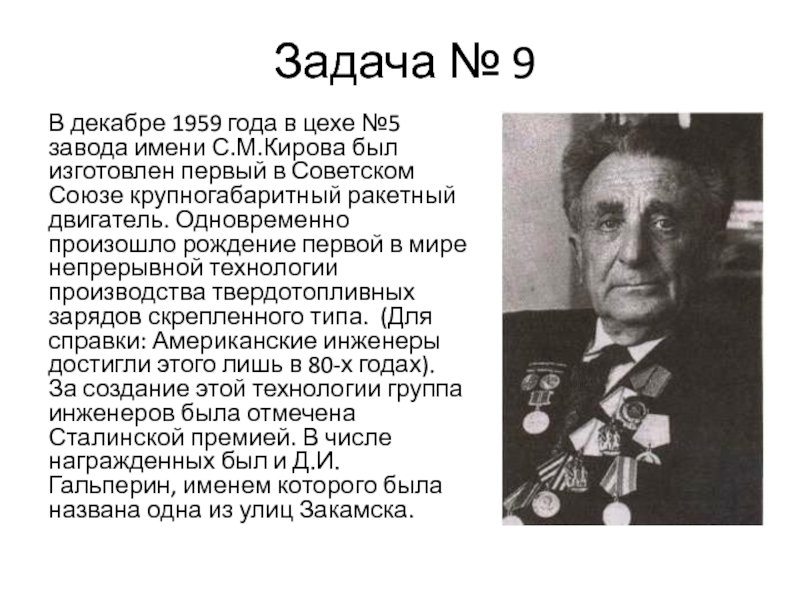 Задача № 9

В декабре 1959 года в цехе №5 завода имени С.М.Кирова был изготовлен первый в Советском Союзе крупногабаритный ракетный двигатель. Одновременно произошло рождение первой в мире непрерывной технологии производства твердотопливных зарядов скрепленного типа. (Для справки: Американские инженеры достигли этого лишь в 80-х годах). За создание этой технологии группа инженеров была отмечена Сталинской премией. В числе награжденных был и Д.И. Гальперин, именем которого была названа одна из улиц Закамска.